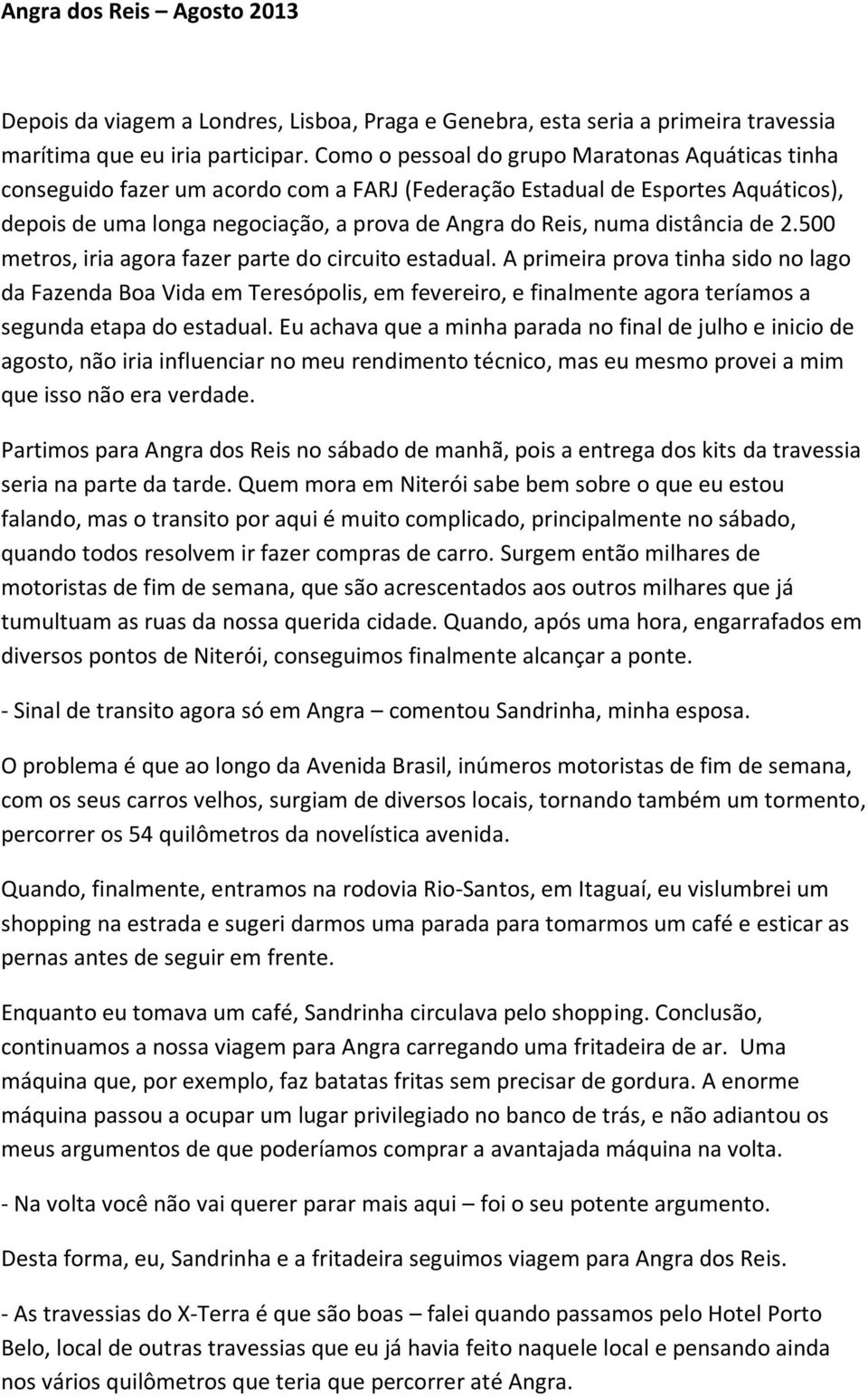 Angra dos Reis – Agosto 2013

Depois da viagem a Londres, Lisboa, Praga e Genebra, esta seria a primeira travessia marítima que eu iria participar. Como o pessoal do grupo Maratonas Aquáticas tinha conseguido fazer um acordo com a FARJ (Federação Estadual de Esportes Aquáticos), depois de uma longa negociação, a prova de Angra do Reis, numa distância de 2.500 metros, iria agora fazer parte do circuito estadual. A primeira prova tinha sido no lago da Fazenda Boa Vida em Teresópolis, em fevereiro, e finalmente agora teríamos a segunda etapa do estadual. Eu achava que a minha parada no final de julho e inicio de agosto, não iria influenciar no meu rendimento técnico, mas eu mesmo provei a mim que isso não era verdade.

Partimos para Angra dos Reis no sábado de manhã, pois a entrega dos kits da travessia seria na parte da tarde. Quem mora em Niterói sabe bem sobre o que eu estou falando, mas o transito por aqui é muito complicado, principalmente no sábado, quando todos resolvem ir fazer compras de carro. Surgem então milhares de motoristas de fim de semana, que são acrescentados aos outros milhares que já tumultuam as ruas da nossa querida cidade. Quando, após uma hora, engarrafados em diversos pontos de Niterói, conseguimos finalmente alcançar a ponte.

- Sinal de transito agora só em Angra – comentou Sandrinha, minha esposa.

O problema é que ao longo da Avenida Brasil, inúmeros motoristas de fim de semana, com os seus carros velhos, surgiam de diversos locais, tornando também um tormento, percorrer os 54 quilômetros da novelística avenida.

Quando, finalmente, entramos na rodovia Rio-Santos, em Itaguaí, eu vislumbrei um shopping na estrada e sugeri darmos uma parada para tomarmos um café e esticar as pernas antes de seguir em frente.

Enquanto eu tomava um café, Sandrinha circulava pelo shopping. Conclusão, continuamos a nossa viagem para Angra carregando uma fritadeira de ar. Uma máquina que, por exemplo, faz batatas fritas sem precisar de gordura. A enorme máquina passou a ocupar um lugar privilegiado no banco de trás, e não adiantou os meus argumentos de que poderíamos comprar a avantajada máquina na volta.

- Na volta você não vai querer parar mais aqui – foi o seu potente argumento.

Desta forma, eu, Sandrinha e a fritadeira seguimos viagem para Angra dos Reis.

- As travessias do X-Terra é que são boas – falei quando passamos pelo Hotel Porto Belo, local de outras travessias que eu já havia feito naquele local e pensando ainda nos vários quilômetros que teria que percorrer até Angra.